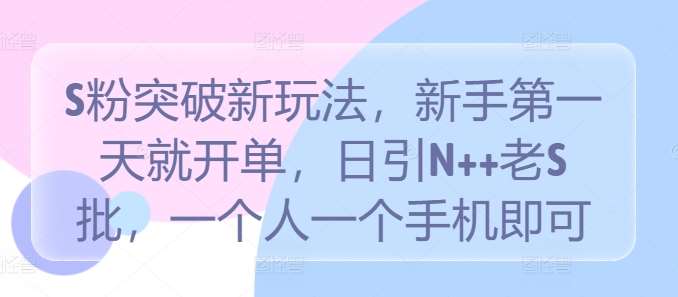 S粉突破新玩法，新手第一天就开单，日引N++老S批，一个人一个手机即可